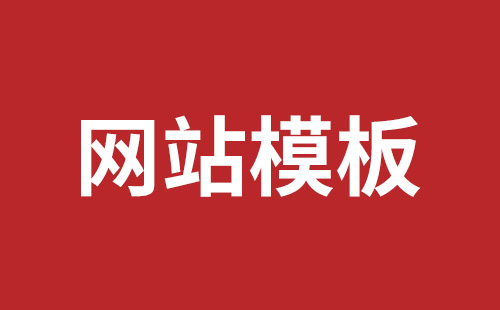 网站模板